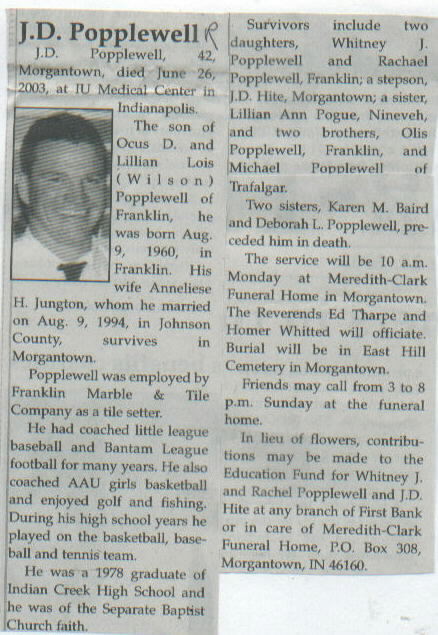 J.D. Popplewell R

J.D. Popplewell, 42, Morgantown, died June 26, 2003, at IU Medical Center in Indianapolis.

The son of Ocus D. and Lillian Lois (Wilson) Popplewell of Franklin, he was born Aug. 9, 1960, in Franklin. His wife Anneliese H. Jungton, whom he married on Aug. 9, 1994, in Johnson County, survives in Morgantown.

Popplewell was employed by Franklin Marble & Tile Company as a tile setter.

He had coached little league baseball and Bantam League football for many years. He also coached AAU girls basketball and enjoyed golf and fishing. During his high school years he played on the basketball, baseball and tennis team.

He was a 1978 graduate of Indian Creek High School and he was of the Separate Baptist Church faith.

Survivors include two daughters, Whitney J. Popplewell and Rachael Popplewell, Franklin; a stepson, J.D. Hite, Morgantown; a sister, Lillian Ann Pogue, Nineveh, and two brothers, Olis Popplewell, Franklin, and Michael Popplewell of Trafalgar.

Two sisters, Karen M. Baird and Deborah L. Popplewell, preceded him in death.

The service will be 10 a.m. Monday at Meredith-Clark Funeral Home in Morgantown. The Reverends Ed Tharpe and Homer Whitted will officiate. Burial will be in East Hill Cemetery in Morgantown.

Friends may call from 3 to 8 p.m. Sunday at the funeral home.

In lieu of flowers, contributions may be made to the Education Fund for Whitney J. and Rachel Popplewell and J.D. Hite at any branch of First Bank or in care of Meredith-Clark Funeral Home, P.O. Box 308, Morgantown, IN 46160.